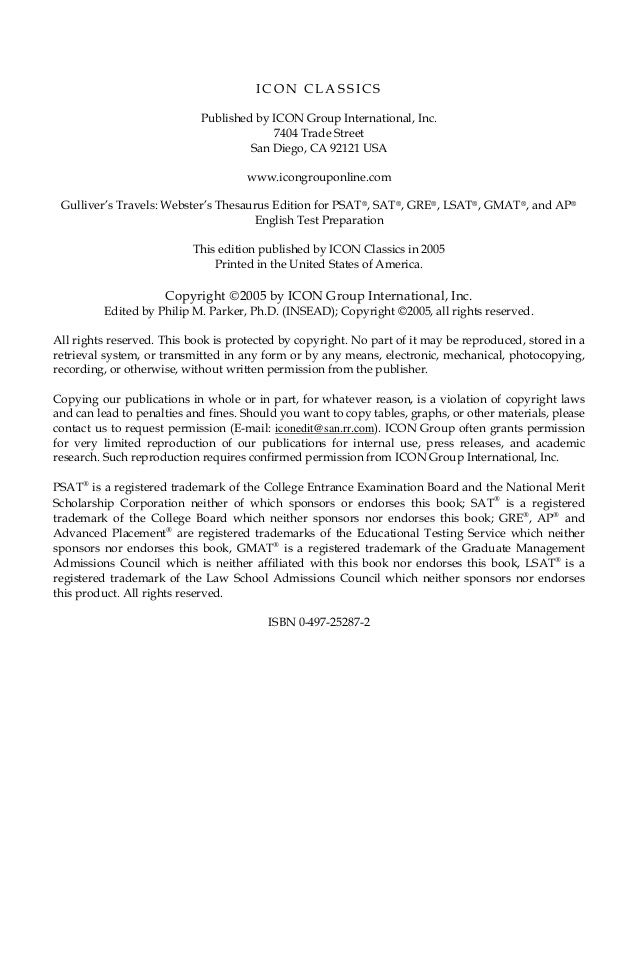 ICON CLASSICS

Published by ICON Group International, Inc.
7404 Trade Street
San Diego, CA 92121 USA

www.icongrouponline.com

Gulliver's Travels: Webster's Thesaurus Edition for PSAT®, SAT®, GRE®, LSAT®, GMAT®, and AP® English Test Preparation

This edition published by ICON Classics in 2005
Printed in the United States of America.

Copyright ©2005 by ICON Group International, Inc.
Edited by Philip M. Parker, Ph.D. (INSEAD); Copyright ©2005, all rights reserved.

All rights reserved. This book is protected by copyright. No part of it may be reproduced, stored in a retrieval system, or transmitted in any form or by any means, electronic, mechanical, photocopying, recording, or otherwise, without written permission from the publisher.

Copying our publications in whole or in part, for whatever reason, is a violation of copyright laws and can lead to penalties and fines. Should you want to copy tables, graphs, or other materials, please contact us to request permission (E-mail: iconedit@san.rr.com). ICON Group often grants permission for very limited reproduction of our publications for internal use, press releases, and academic research. Such reproduction requires confirmed permission from ICON Group International, Inc.

PSAT® is a registered trademark of the College Entrance Examination Board and the National Merit Scholarship Corporation neither of which sponsors or endorses this book; SAT® is a registered trademark of the College Board which neither sponsors nor endorses this book; GRE®, AP® and Advanced Placement® are registered trademarks of the Educational Testing Service which neither sponsors nor endorses this book, GMAT® is a registered trademark of the Graduate Management Admissions Council which is neither affiliated with this book nor endorses this book, LSAT® is a registered trademark of the Law School Admissions Council which neither sponsors nor endorses this product. All rights reserved.

ISBN 0-497-25287-2